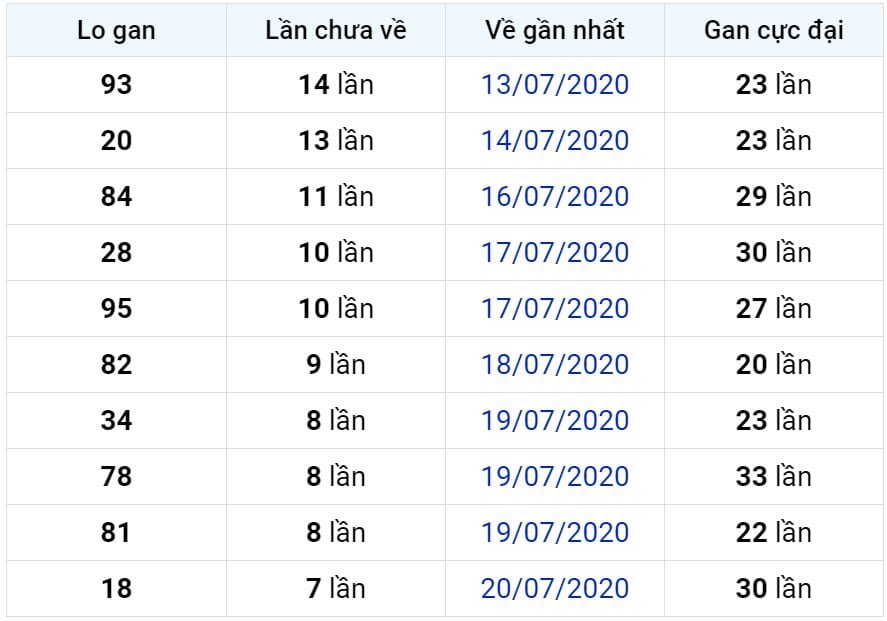 | Lo gan | Lần chưa về | Về gần nhất | Gan cực đại |
|---|---|---|---|
| 93 | 14 lần | 13/07/2020 | 23 lần |
| 20 | 13 lần | 14/07/2020 | 23 lần |
| 84 | 11 lần | 16/07/2020 | 29 lần |
| 28 | 10 lần | 17/07/2020 | 30 lần |
| 95 | 10 lần | 17/07/2020 | 27 lần |
| 82 | 9 lần | 18/07/2020 | 20 lần |
| 34 | 8 lần | 19/07/2020 | 23 lần |
| 78 | 8 lần | 19/07/2020 | 33 lần |
| 81 | 8 lần | 19/07/2020 | 22 lần |
| 18 | 7 lần | 20/07/2020 | 30 lần |